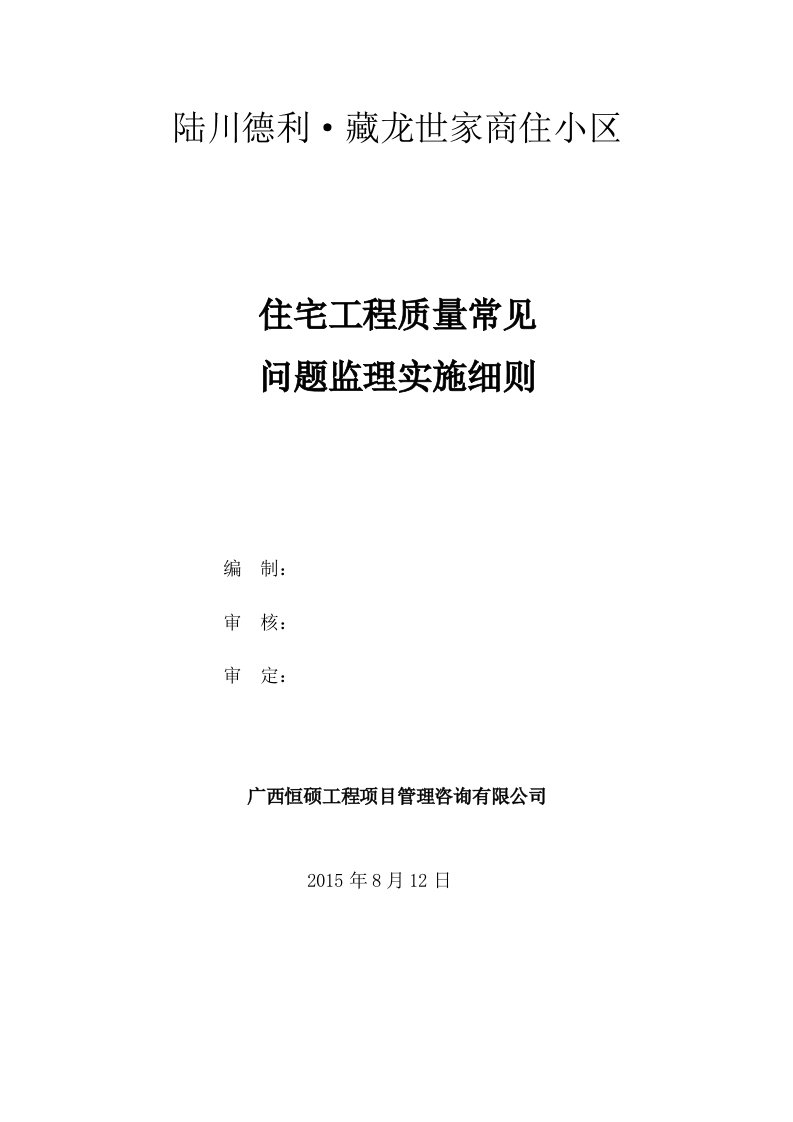 陆川德利·藏龙世家商住小区

住宅工程质量常见
问题监理实施细则

编　制：

审　核：

审　定：

广西恒硕工程项目管理咨询有限公司

2015 年 8 月 12 日